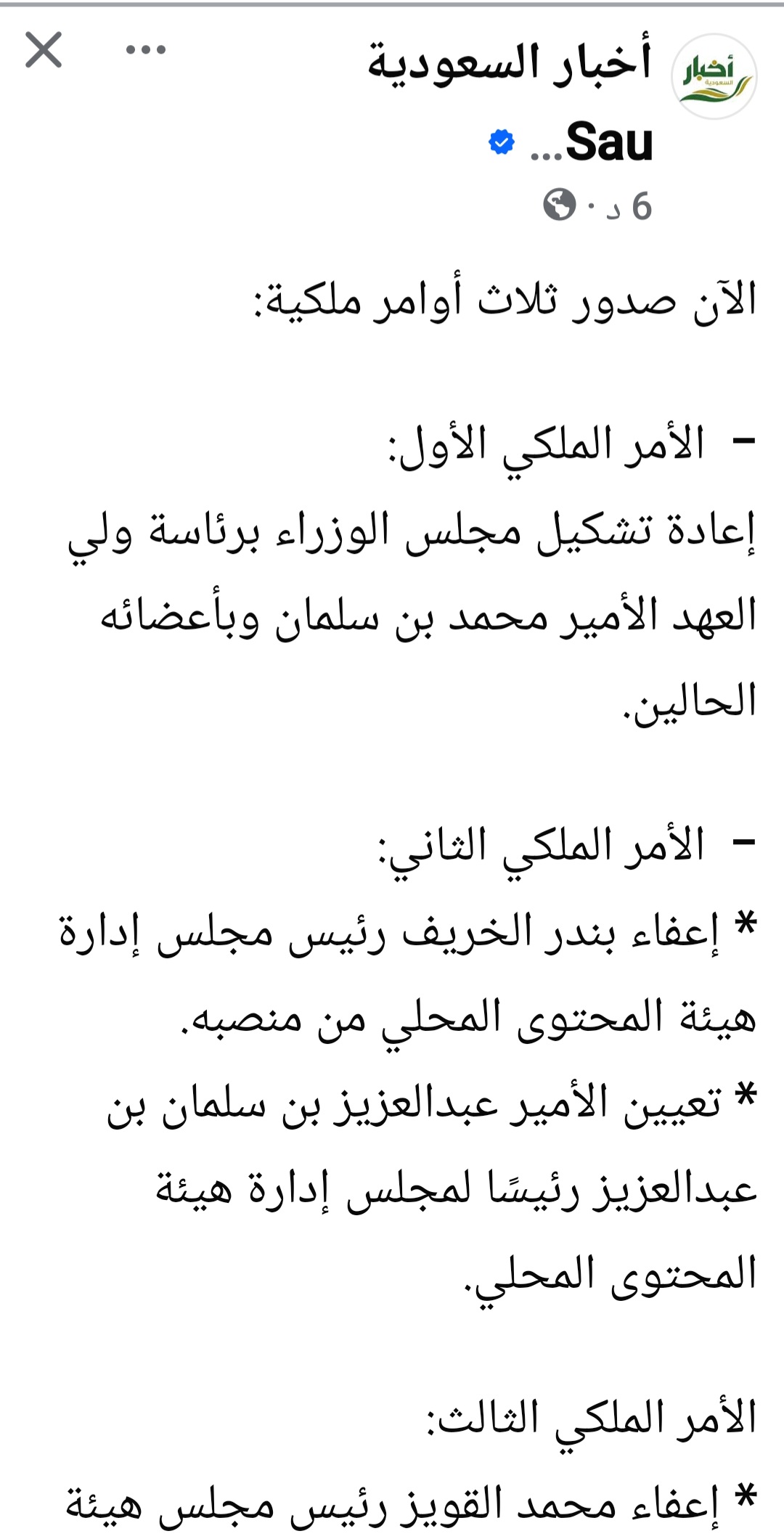 أخبار
السعودية

أخبار السعودية
Sau...

6 د ·

الآن صدور ثلاث أوامر ملكية:

- الأمر الملكي الأول:
إعادة تشكيل مجلس الوزراء برئاسة ولي العهد الأمير محمد بن سلمان وبأعضائه الحالين.

- الأمر الملكي الثاني:
* إعفاء بندر الخريف رئيس مجلس إدارة هيئة المحتوى المحلي من منصبه.
* تعيين الأمير عبدالعزيز بن سلمان بن عبدالعزيز رئيسًا لمجلس إدارة هيئة المحتوى المحلي.

الأمر الملكي الثالث:
* إعفاء محمد القويز رئيس مجلس هيئة